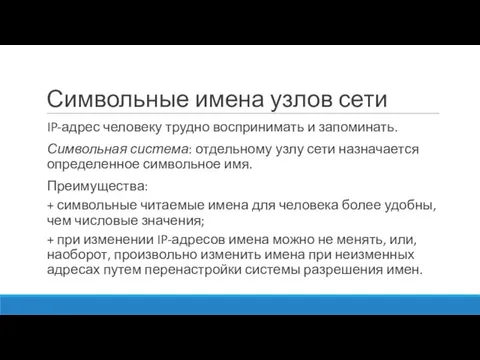 Символьные имена узлов сети

IP-адрес человеку трудно воспринимать и запоминать.

Символьная система: отдельному узлу сети назначается определенное символьное имя.

Преимущества:

+ символьные читаемые имена для человека более удобны, чем числовые значения;

+ при изменении IP-адресов имена можно не менять, или, наоборот, произвольно изменить имена при неизменных адресах путем перенастройки системы разрешения имен.